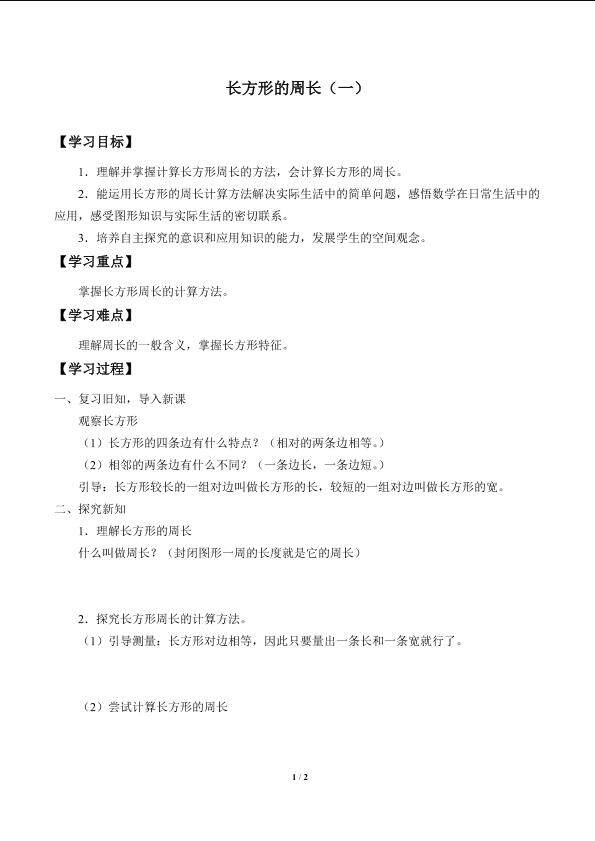 长方形的周长（一）

【学习目标】

1．理解并掌握计算长方形周长的方法，会计算长方形的周长。

2．能运用长方形的周长计算方法解决实际生活中的简单问题，感悟数学在日常生活中的应用，感受图形知识与实际生活的密切联系。

3．培养自主探究的意识和应用知识的能力，发展学生的空间观念。

【学习重点】

掌握长方形周长的计算方法。

【学习难点】

理解周长的一般含义，掌握长方形特征。

【学习过程】

一、复习旧知，导入新课

观察长方形

（1）长方形的四条边有什么特点？（相对的两条边相等。）

（2）相邻的两条边有什么不同？（一条边长，一条边短。）

引导：长方形较长的一组对边叫做长方形的长，较短的一组对边叫做长方形的宽。

二、探究新知

1．理解长方形的周长

什么叫做周长？（封闭图形一周的长度就是它的周长）

2．探究长方形周长的计算方法。

（1）引导测量：长方形对边相等，因此只要量出一条长和一条宽就行了。

（2）尝试计算长方形的周长

1 / 2